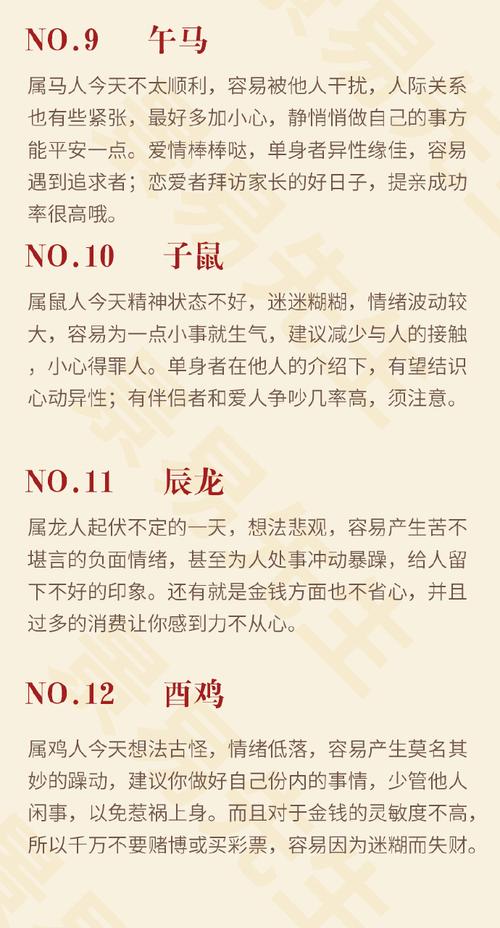 NO.9 午马

属马人今天不太顺利，容易被他人干扰，人际关系也有些紧张，最好多加小心，静悄悄做自己的事方能平安一点。爱情棒棒哒，单身者异性缘佳，容易遇到追求者；恋爱者拜访家长的好日子，提亲成功率很高哦。

NO.10 子鼠

属鼠人今天精神状态不好，迷迷糊糊，情绪波动较大，容易为一点小事就生气，建议减少与人的接触，小心得罪人。单身者在他人的介绍下，有望结识心动异性；有伴侣者和爱人争吵几率高，须注意。

NO.11 辰龙

属龙人起伏不定的一天，想法悲观，容易产生苦不堪言的负面情绪，甚至为人处事冲动暴躁，给人留下不好的印象。还有就是金钱方面也不省心，并且过多的消费让你感到力不从心。

NO.12 酉鸡

属鸡人今天想法古怪，情绪低落，容易产生莫名其妙的躁动，建议你做好自己份内的事情，少管他人闲事，以免惹祸上身。而且对于金钱的灵敏度不高，所以千万不要赌博或买彩票，容易因为迷糊而失财。